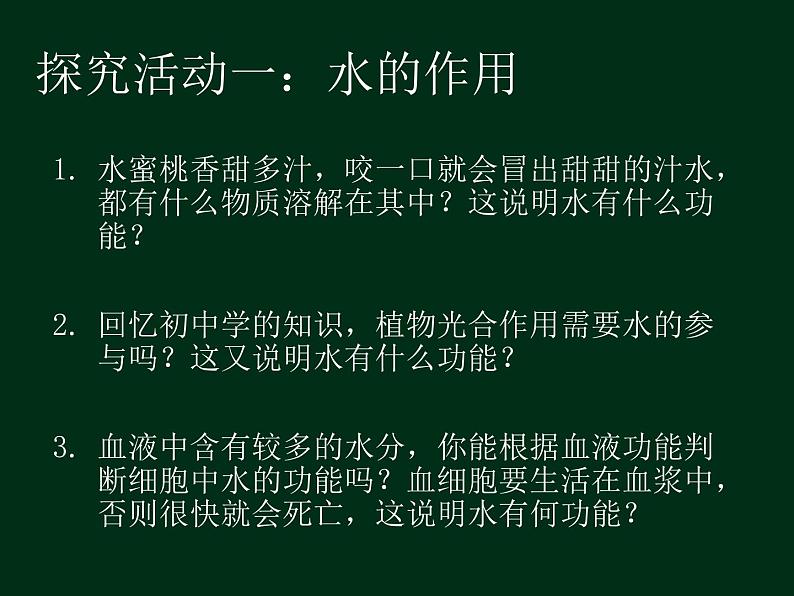 探究活动一：水的作用

1. 水蜜桃香甜多汁，咬一口就会冒出甜甜的汁水，都有什么物质溶解在其中？这说明水有什么功能？

2. 回忆初中学的知识，植物光合作用需要水的参与吗？这又说明水有什么功能？

3. 血液中含有较多的水分，你能根据血液功能判断细胞中水的功能吗？血细胞要生活在血浆中，否则很快就会死亡，这说明水有何功能？